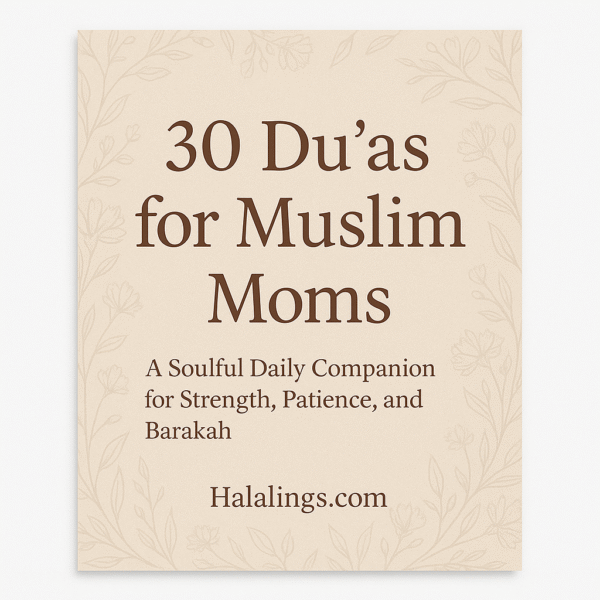 30 Du'as for Muslim Moms

A Soulful Daily Companion for Strength, Patience, and Barakah

Halalings.com